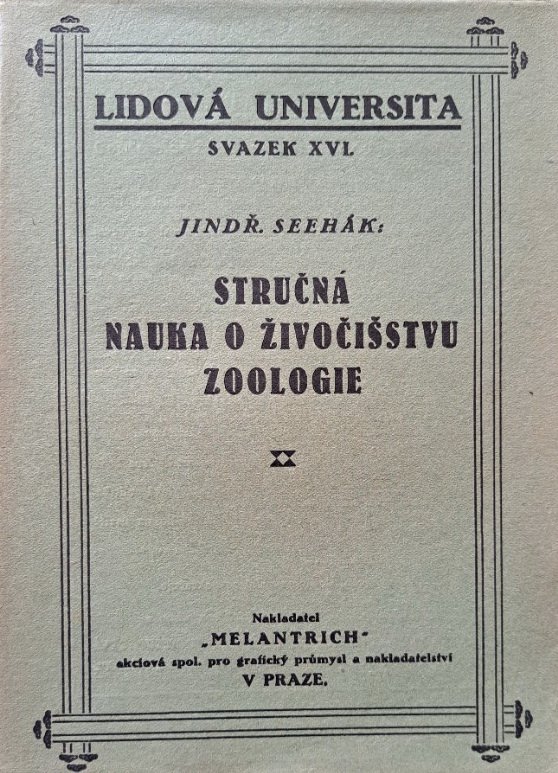 LIDOVÁ UNIVERSITA
SVAZEK XVI.

JINDŘ. SEEHÁK:

STRUČNÁ
NAUKA O ŽIVOČIŠSTVU
ZOOLOGIE

Nakladatel
„MELANTRICH"
akciová spol. pro grafický průmysl a nakladatelství
V PRAZE.